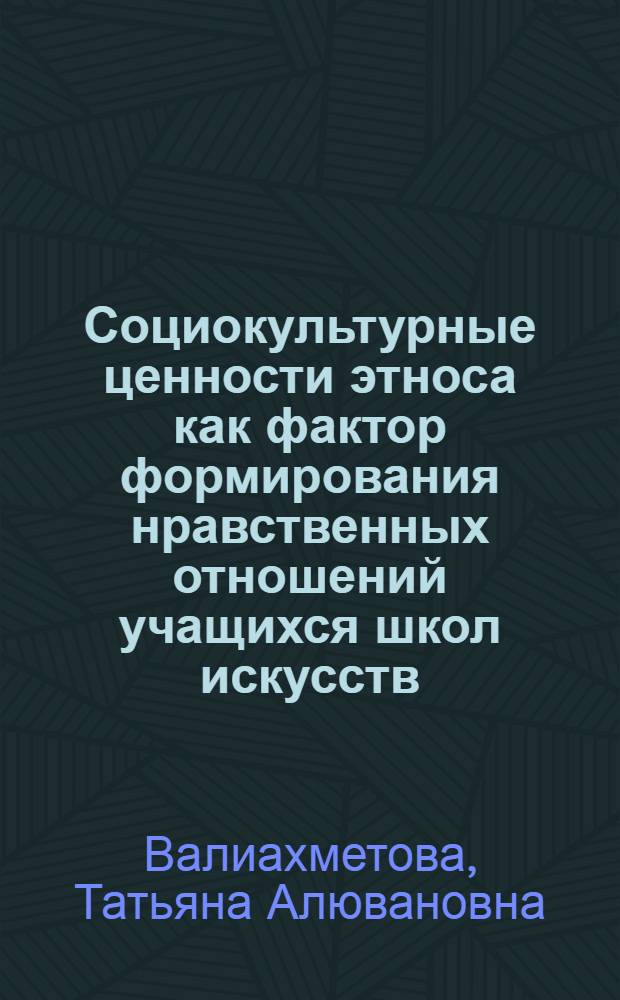 Социокультурные ценности этноса как фактор формирования нравственных отношений учащихся школ искусств

Валиахметова, Татьяна Алювановна